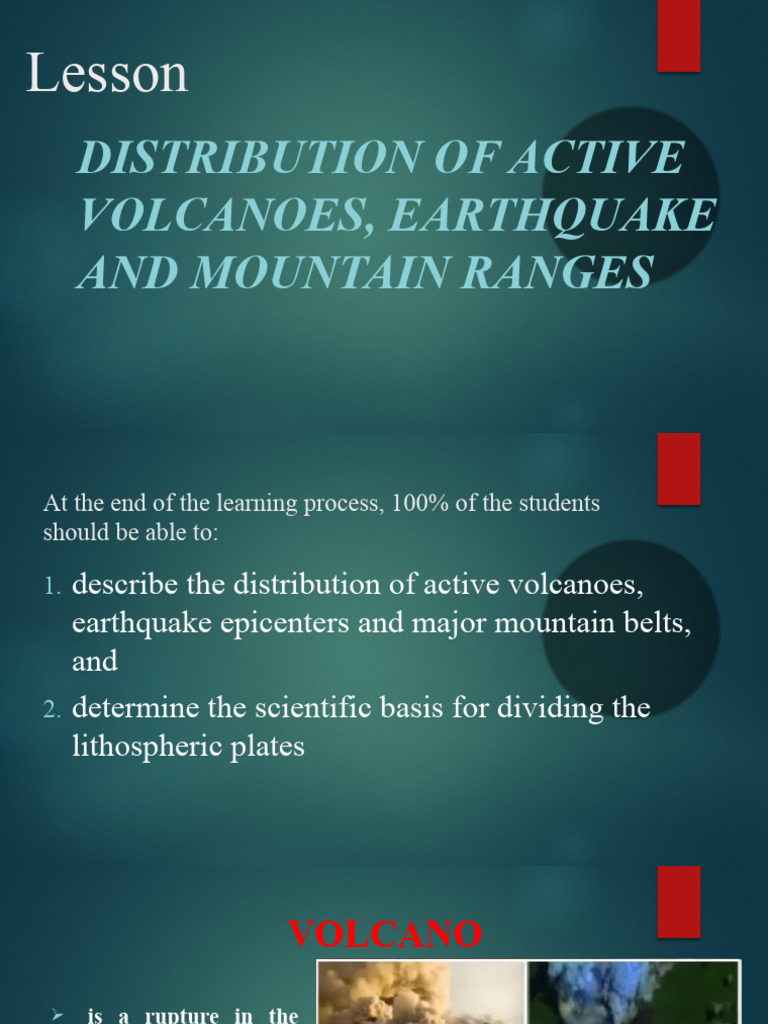 Lesson

DISTRIBUTION OF ACTIVE VOLCANOES, EARTHQUAKE AND MOUNTAIN RANGES

At the end of the learning process, 100% of the students should be able to:

1. describe the distribution of active volcanoes, earthquake epicenters and major mountain belts, and
2. determine the scientific basis for dividing the lithospheric plates

VOLCANO

➢ is a rupture in the